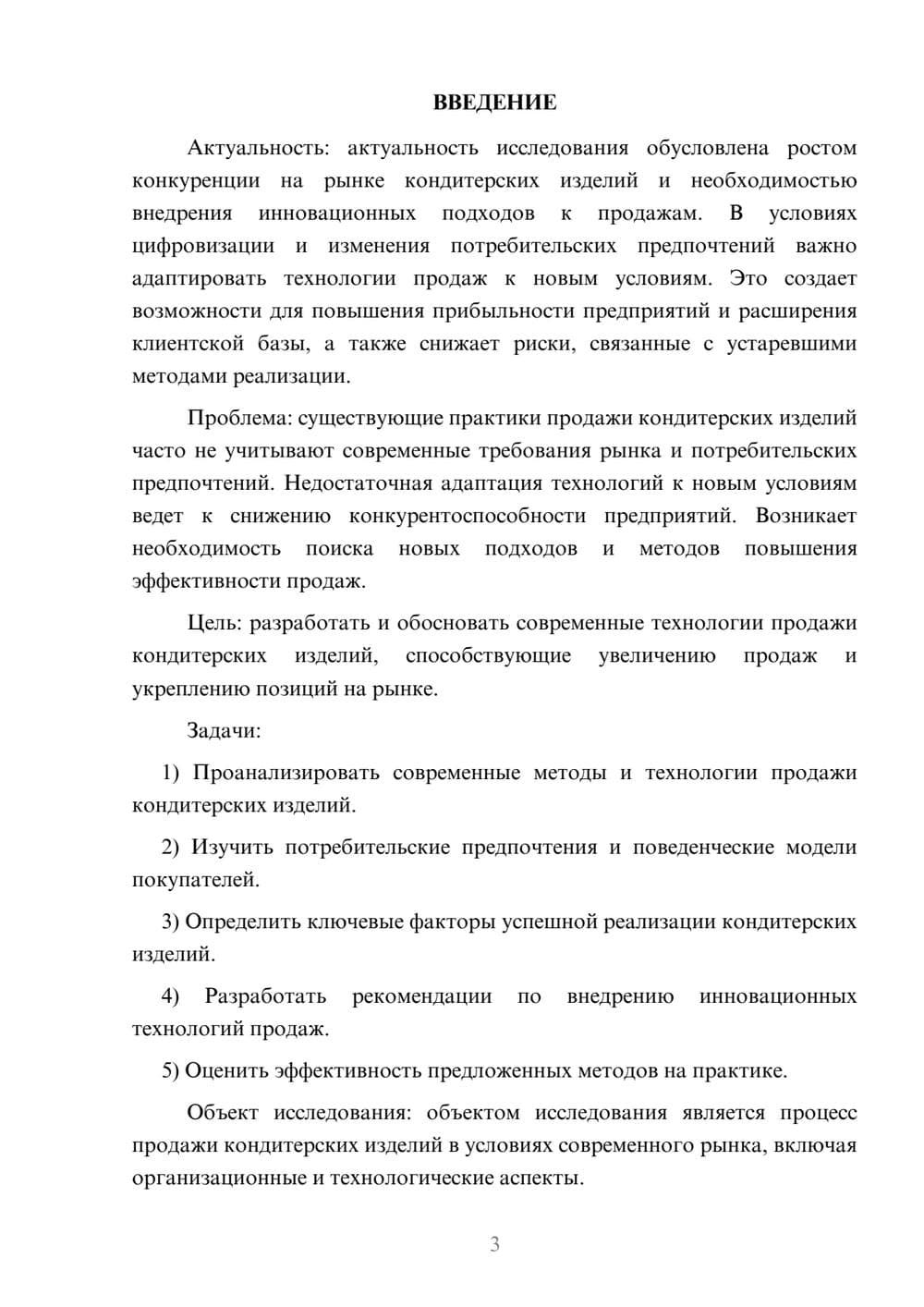 ВВЕДЕНИЕ

Актуальность: актуальность исследования обусловлена ростом конкуренции на рынке кондитерских изделий и необходимостью внедрения инновационных подходов к продажам. В условиях цифровизации и изменения потребительских предпочтений важно адаптировать технологии продаж к новым условиям. Это создает возможности для повышения прибыльности предприятий и расширения клиентской базы, а также снижает риски, связанные с устаревшими методами реализации.

Проблема: существующие практики продажи кондитерских изделий часто не учитывают современные требования рынка и потребительских предпочтений. Недостаточная адаптация технологий к новым условиям ведет к снижению конкурентоспособности предприятий. Возникает необходимость поиска новых подходов и методов повышения эффективности продаж.

Цель: разработать и обосновать современные технологии продажи кондитерских изделий, способствующие увеличению продаж и укреплению позиций на рынке.

Задачи:

1) Проанализировать современные методы и технологии продажи кондитерских изделий.

2) Изучить потребительские предпочтения и поведенческие модели покупателей.

3) Определить ключевые факторы успешной реализации кондитерских изделий.

4) Разработать рекомендации по внедрению инновационных технологий продаж.

5) Оценить эффективность предложенных методов на практике.

Объект исследования: объектом исследования является процесс продажи кондитерских изделий в условиях современного рынка, включая организационные и технологические аспекты.

3